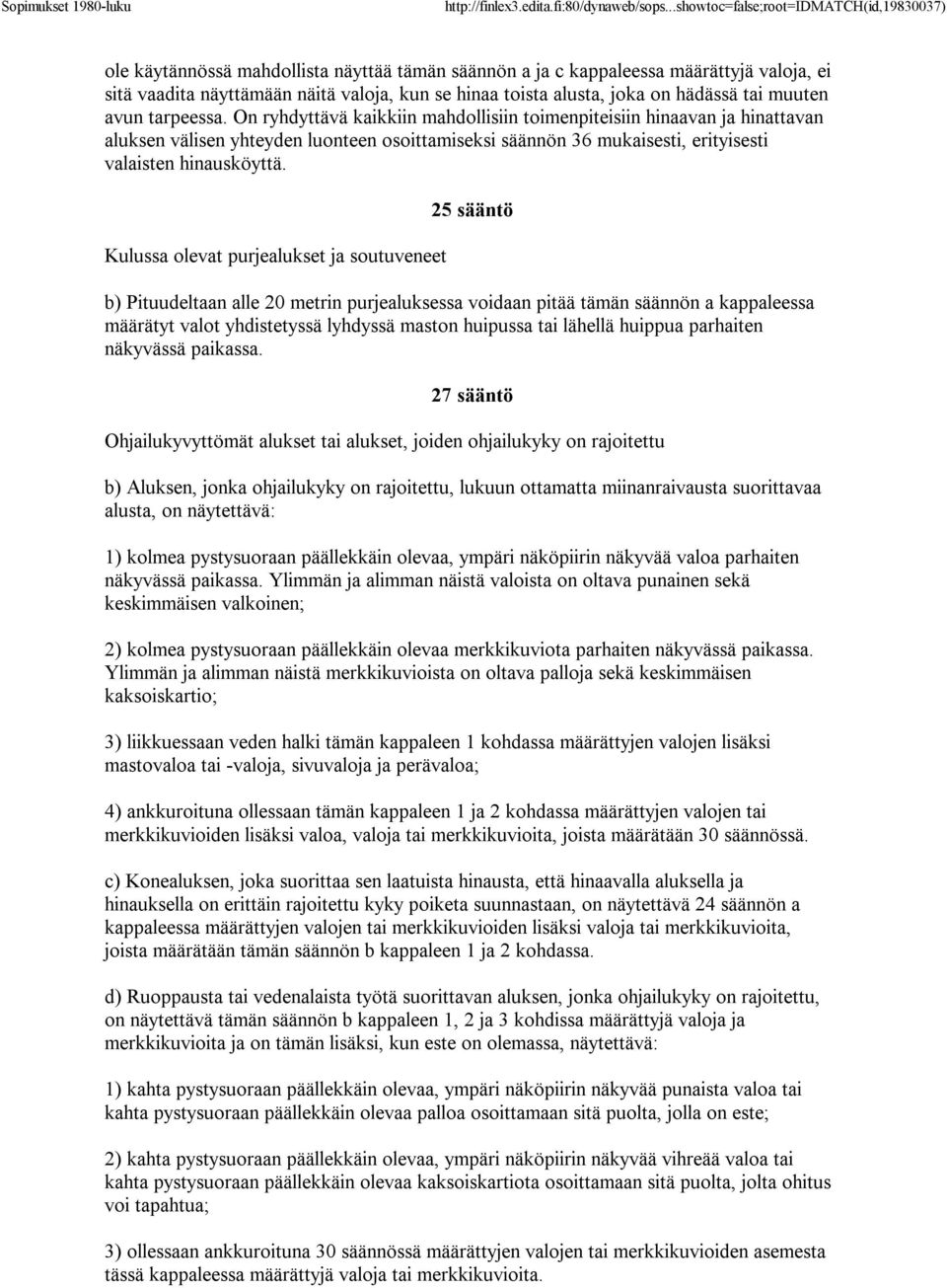 Sopimukset 1980-luku http://finlex3.edita.fi:80/dynaweb/sops...showtoc=false;root=IDMATCH(id,19830037)

ole käytännössä mahdollista näyttää tämän säännön a ja c kappaleessa määrättyjä valoja, ei sitä vaadita näyttämään näitä valoja, kun se hinaa toista alusta, joka on hädässä tai muuten avun tarpeessa. On ryhdyttävä kaikkiin mahdollisiin toimenpiteisiin hinaavan ja hinattavan aluksen välisen yhteyden luonteen osoittamiseksi säännön 36 mukaisesti, erityisesti valaisten hinausköyttä.

25 sääntö

Kulussa olevat purjealukset ja soutuveneet

b) Pituudeltaan alle 20 metrin purjealuksessa voidaan pitää tämän säännön a kappaleessa määrätyt valot yhdistetyssä lyhdyssä maston huipussa tai lähellä huippua parhaiten näkyvässä paikassa.

27 sääntö

Ohjailukyvyttömät alukset tai alukset, joiden ohjailukyky on rajoitettu

b) Aluksen, jonka ohjailukyky on rajoitettu, lukuun ottamatta miinanraivausta suorittavaa alusta, on näytettävä:

1) kolmea pystysuoraan päällekkäin olevaa, ympäri näköpiirin näkyvää valoa parhaiten näkyvässä paikassa. Ylimmän ja alimman näistä valoista on oltava punainen sekä keskimmäisen valkoinen;

2) kolmea pystysuoraan päällekkäin olevaa merkkikuviota parhaiten näkyvässä paikassa. Ylimmän ja alimman näistä merkkikuvioista on oltava palloja sekä keskimmäisen kaksoiskartio;

3) liikkuessaan veden halki tämän kappaleen 1 kohdassa määrättyjen valojen lisäksi mastovaloa tai -valoja, sivuvaloja ja perävaloa;

4) ankkuroituna ollessaan tämän kappaleen 1 ja 2 kohdassa määrättyjen valojen tai merkkikuvioiden lisäksi valoa, valoja tai merkkikuvioita, joista määrätään 30 säännössä.

c) Konealuksen, joka suorittaa sen laatuista hinausta, että hinaavalla aluksella ja hinauksella on erittäin rajoitettu kyky poiketa suunnastaan, on näytettävä 24 säännön a kappaleessa määrättyjen valojen tai merkkikuvioiden lisäksi valoja tai merkkikuvioita, joista määrätään tämän säännön b kappaleen 1 ja 2 kohdassa.

d) Ruoppausta tai vedenalaista työtä suorittavan aluksen, jonka ohjailukyky on rajoitettu, on näytettävä tämän säännön b kappaleen 1, 2 ja 3 kohdissa määrättyjä valoja ja merkkikuvioita ja on tämän lisäksi, kun este on olemassa, näytettävä:

1) kahta pystysuoraan päällekkäin olevaa, ympäri näköpiirin näkyvää punaista valoa tai kahta pystysuoraan päällekkäin olevaa palloa osoittamaan sitä puolta, jolla on este;

2) kahta pystysuoraan päällekkäin olevaa, ympäri näköpiirin näkyvää vihreää valoa tai kahta pystysuoraan päällekkäin olevaa kaksoiskartiota osoittamaan sitä puolta, jolta ohitus voi tapahtua;

3) ollessaan ankkuroituna 30 säännössä määrättyjen valojen tai merkkikuvioiden asemesta tässä kappaleessa määrättyjä valoja tai merkkikuvioita.